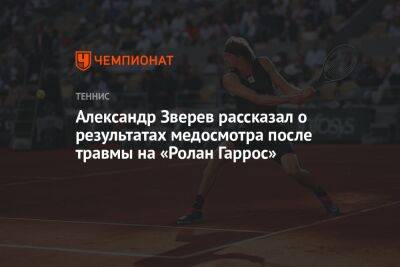 ЧЕМПИОНАТ

ТЕННИС

Александр Зверев рассказал о результатах медосмотра после травмы на «Ролан Гаррос»